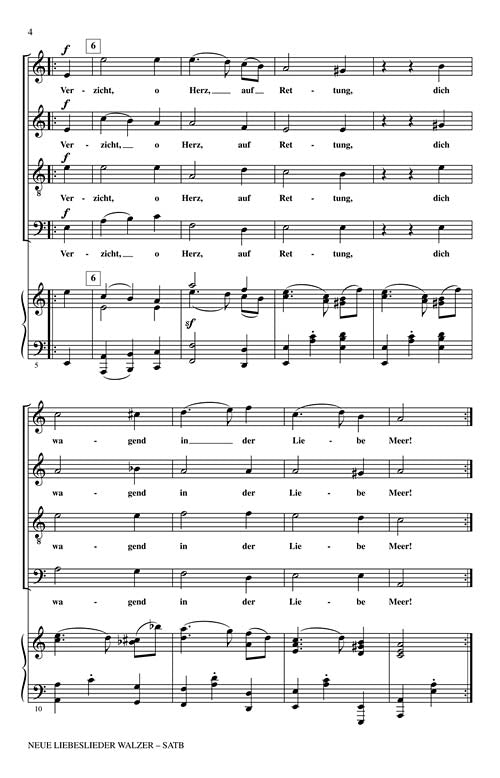 4

f

6

Ver - zicht, o Herz, auf Ret - tung, dich

f

Ver - zicht, o Herz, auf Ret - tung, dich

f

Ver - zicht, o Herz, auf Ret - tung, dich

f

Ver - zicht, o Herz, auf Ret - tung, dich

6

sf

5

wa - gend in der Lie - be Meer!

wa - gend in der Lie - be Meer!

wa - gend in der Lie - be Meer!

wa - gend in der Lie - be Meer!

10

NEUE LIEBESLIEDER WALZER – SATB